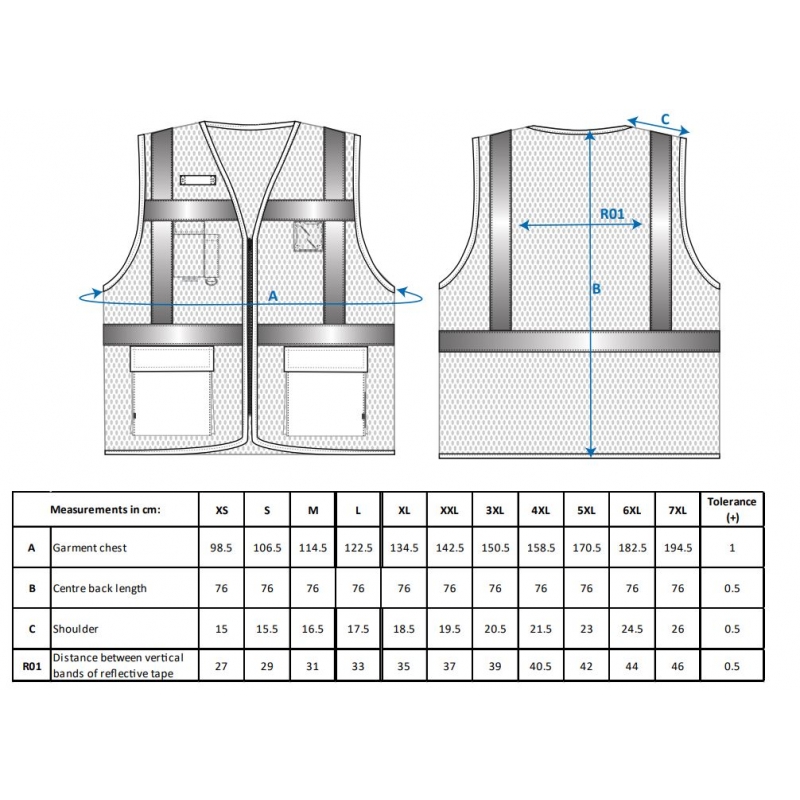 A

C

R01

B

|  | Measurements in cm: | XS | S | M | L | XL | XXL | 3XL | 4XL | 5XL | 6XL | 7XL | Tolerance (+) |
|---|---|---|---|---|---|---|---|---|---|---|---|---|---|
| A | Garment chest | 98.5 | 106.5 | 114.5 | 122.5 | 134.5 | 142.5 | 150.5 | 158.5 | 170.5 | 182.5 | 194.5 | 1 |
| B | Centre back length | 76 | 76 | 76 | 76 | 76 | 76 | 76 | 76 | 76 | 76 | 76 | 0.5 |
| C | Shoulder | 15 | 15.5 | 16.5 | 17.5 | 18.5 | 19.5 | 20.5 | 21.5 | 23 | 24.5 | 26 | 0.5 |
| R01 | Distance between vertical bands of reflective tape | 27 | 29 | 31 | 33 | 35 | 37 | 39 | 40.5 | 42 | 44 | 46 | 0.5 |